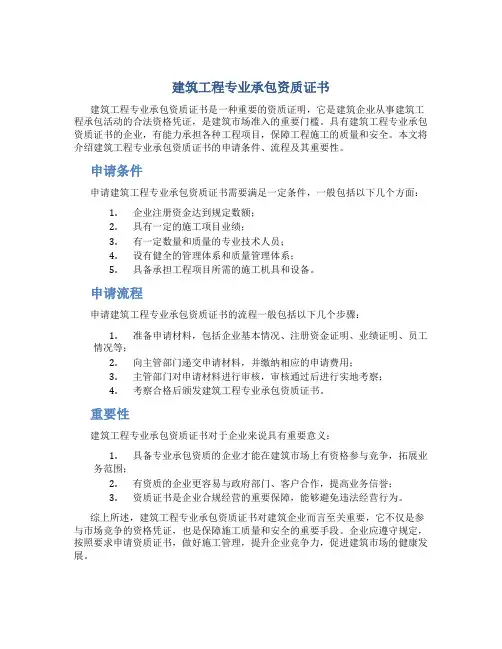 建筑工程专业承包资质证书

建筑工程专业承包资质证书是一种重要的资质证明，它是建筑企业从事建筑工程承包活动的合法资格凭证，是建筑市场准入的重要门槛。具有建筑工程专业承包资质证书的企业，有能力承担各种工程项目，保障工程施工的质量和安全。本文将介绍建筑工程专业承包资质证书的申请条件、流程及其重要性。

申请条件

申请建筑工程专业承包资质证书需要满足一定条件，一般包括以下几个方面：

1. 企业注册资金达到规定数额；
2. 具有一定的施工项目业绩；
3. 有一定数量和质量的专业技术人员；
4. 设有健全的管理体系和质量管理体系；
5. 具备承担工程项目所需的施工机具和设备。

申请流程

申请建筑工程专业承包资质证书的流程一般包括以下几个步骤：

1. 准备申请材料，包括企业基本情况、注册资金证明、业绩证明、员工情况等；
2. 向主管部门递交申请材料，并缴纳相应的申请费用；
3. 主管部门对申请材料进行审核，审核通过后进行实地考察；
4. 考察合格后颁发建筑工程专业承包资质证书。

重要性

建筑工程专业承包资质证书对于企业来说具有重要意义：

1. 具备专业承包资质的企业才能在建筑市场上有资格参与竞争，拓展业务范围；
2. 有资质的企业更容易与政府部门、客户合作，提高业务信誉；
3. 资质证书是企业合规经营的重要保障，能够避免违法经营行为。

综上所述，建筑工程专业承包资质证书对建筑企业而言至关重要，它不仅是参与市场竞争的资格凭证，也是保障施工质量和安全的重要手段。企业应遵守规定，按照要求申请资质证书，做好施工管理，提升企业竞争力，促进建筑市场的健康发展。